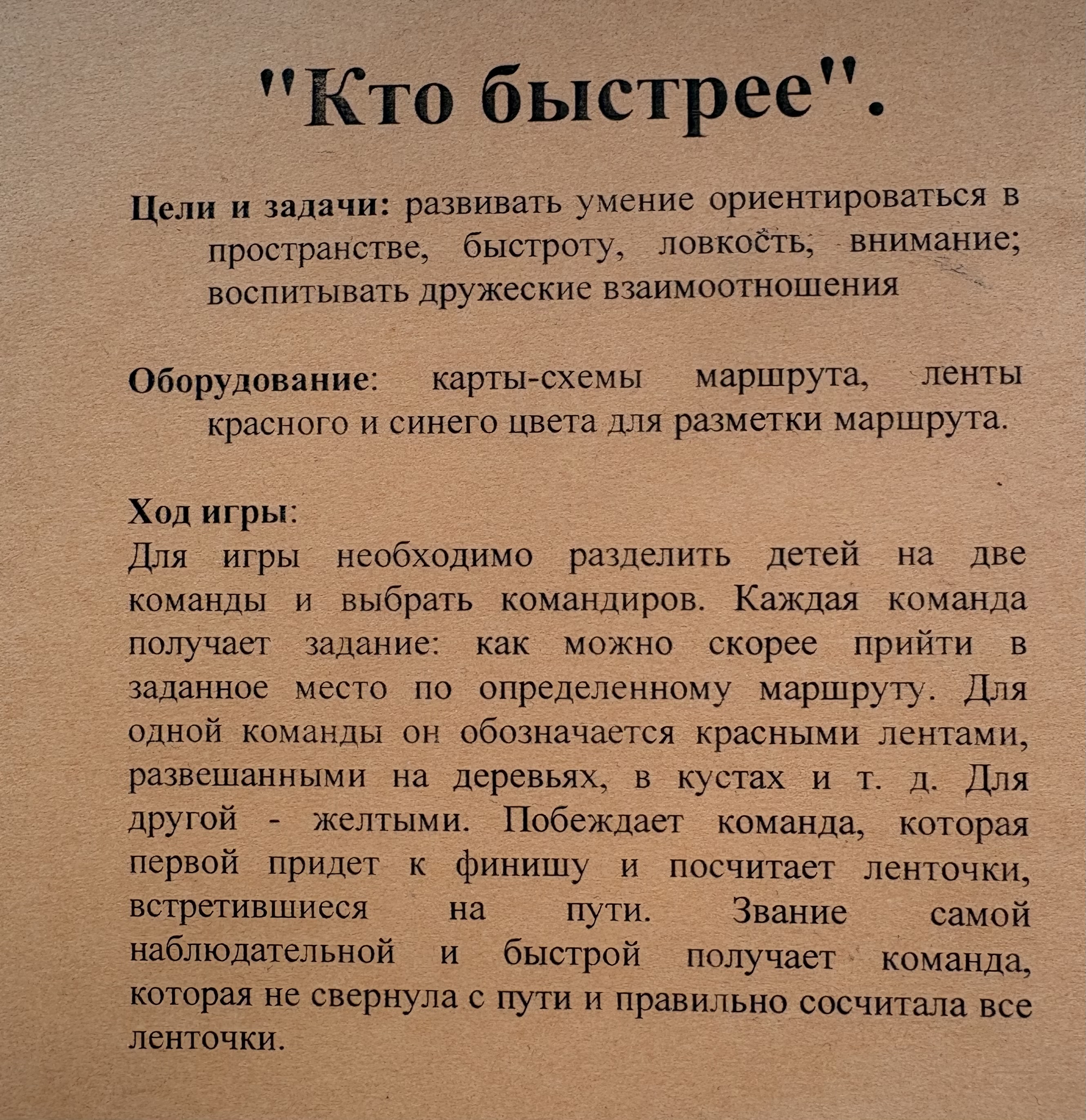 "Кто быстрее".

Цели и задачи: развивать умение ориентироваться в пространстве, быстроту, ловкость, внимание; воспитывать дружеские взаимоотношения

Оборудование: карты-схемы маршрута, ленты красного и синего цвета для разметки маршрута.

Ход игры:
Для игры необходимо разделить детей на две команды и выбрать командиров. Каждая команда получает задание: как можно скорее прийти в заданное место по определенному маршруту. Для одной команды он обозначается красными лентами, развешанными на деревьях, в кустах и т. д. Для другой - желтыми. Побеждает команда, которая первой придет к финишу и посчитает ленточки, встретившиеся на пути. Звание самой наблюдательной и быстрой получает команда, которая не свернула с пути и правильно сосчитала все ленточки.